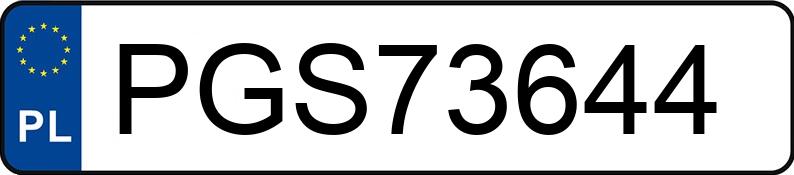 PL
PGS73644